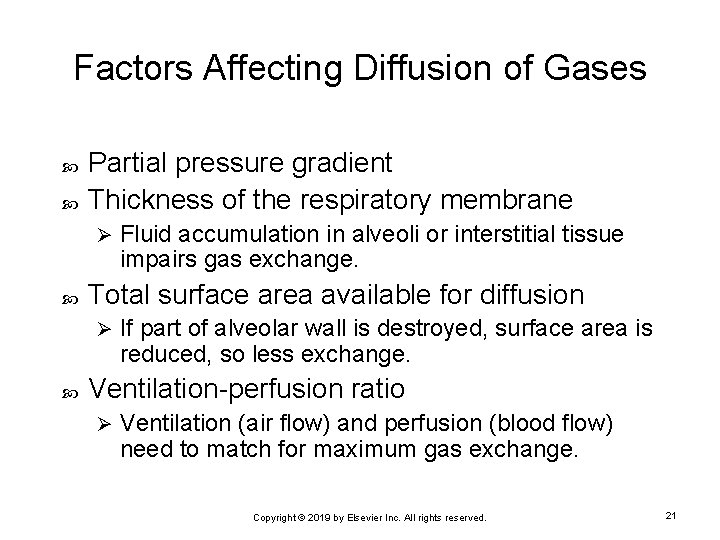 Factors Affecting Diffusion of Gases

Partial pressure gradient

Thickness of the respiratory membrane

Fluid accumulation in alveoli or interstitial tissue impairs gas exchange.

Total surface area available for diffusion

If part of alveolar wall is destroyed, surface area is reduced, so less exchange.

Ventilation-perfusion ratio

Ventilation (air flow) and perfusion (blood flow) need to match for maximum gas exchange.

Copyright © 2019 by Elsevier Inc. All rights reserved.

21